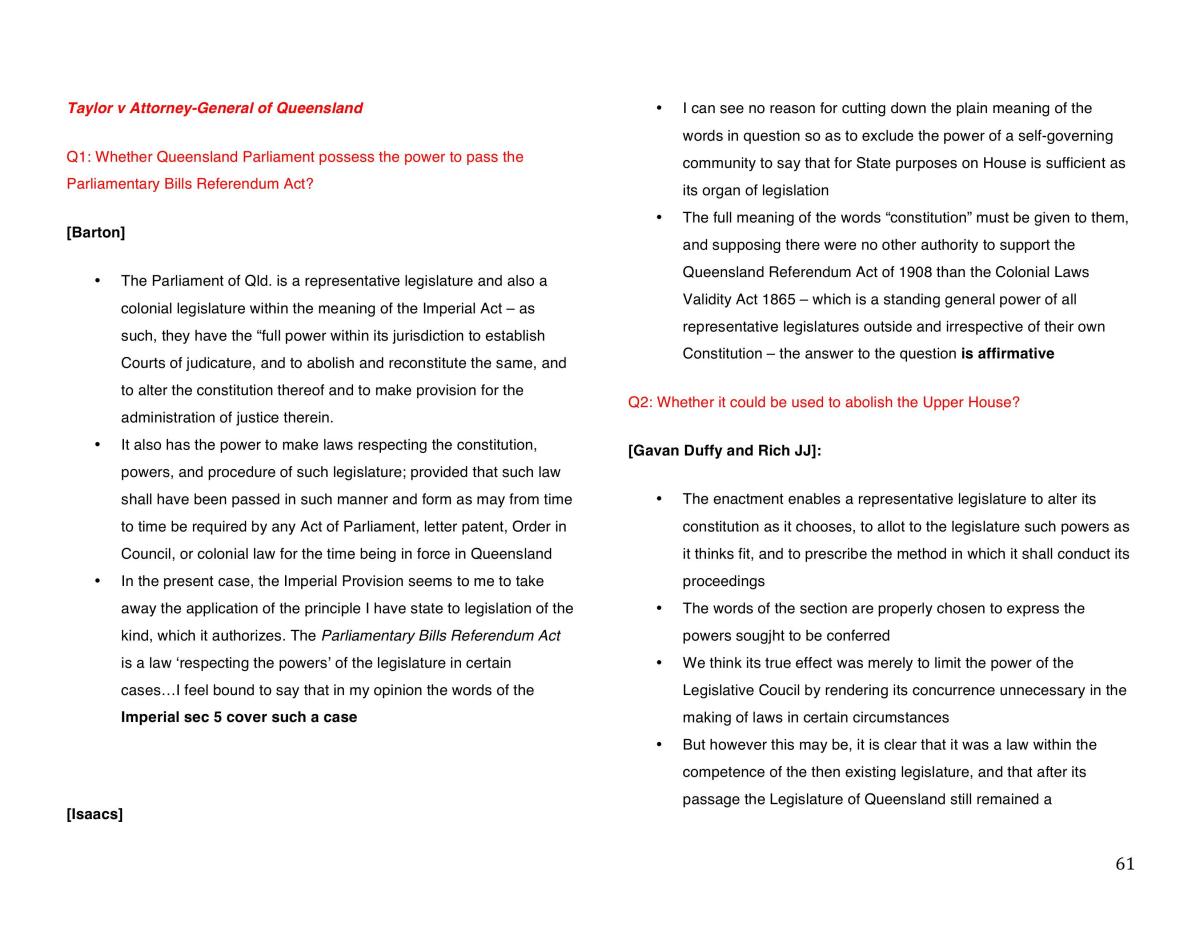 Taylor v Attorney-General of Queensland

Q1: Whether Queensland Parliament possess the power to pass the Parliamentary Bills Referendum Act?

[Barton]

• The Parliament of Qld. is a representative legislature and also a colonial legislature within the meaning of the Imperial Act – as such, they have the "full power within its jurisdiction to establish Courts of judicature, and to abolish and reconstitute the same, and to alter the constitution thereof and to make provision for the administration of justice therein.
• It also has the power to make laws respecting the constitution, powers, and procedure of such legislature; provided that such law shall have been passed in such manner and form as may from time to time be required by any Act of Parliament, letter patent, Order in Council, or colonial law for the time being in force in Queensland
• In the present case, the Imperial Provision seems to me to take away the application of the principle I have state to legislation of the kind, which it authorizes. The Parliamentary Bills Referendum Act is a law 'respecting the powers' of the legislature in certain cases…I feel bound to say that in my opinion the words of the Imperial sec 5 cover such a case

[Isaacs]

• I can see no reason for cutting down the plain meaning of the words in question so as to exclude the power of a self-governing community to say that for State purposes on House is sufficient as its organ of legislation
• The full meaning of the words "constitution" must be given to them, and supposing there were no other authority to support the Queensland Referendum Act of 1908 than the Colonial Laws Validity Act 1865 – which is a standing general power of all representative legislatures outside and irrespective of their own Constitution – the answer to the question is affirmative

Q2: Whether it could be used to abolish the Upper House?

[Gavan Duffy and Rich JJ]:

• The enactment enables a representative legislature to alter its constitution as it chooses, to allot to the legislature such powers as it thinks fit, and to prescribe the method in which it shall conduct its proceedings
• The words of the section are properly chosen to express the powers sougjht to be conferred
• We think its true effect was merely to limit the power of the Legislative Coucil by rendering its concurrence unnecessary in the making of laws in certain circumstances
• But however this may be, it is clear that it was a law within the competence of the then existing legislature, and that after its passage the Legislature of Queensland still remained a

61